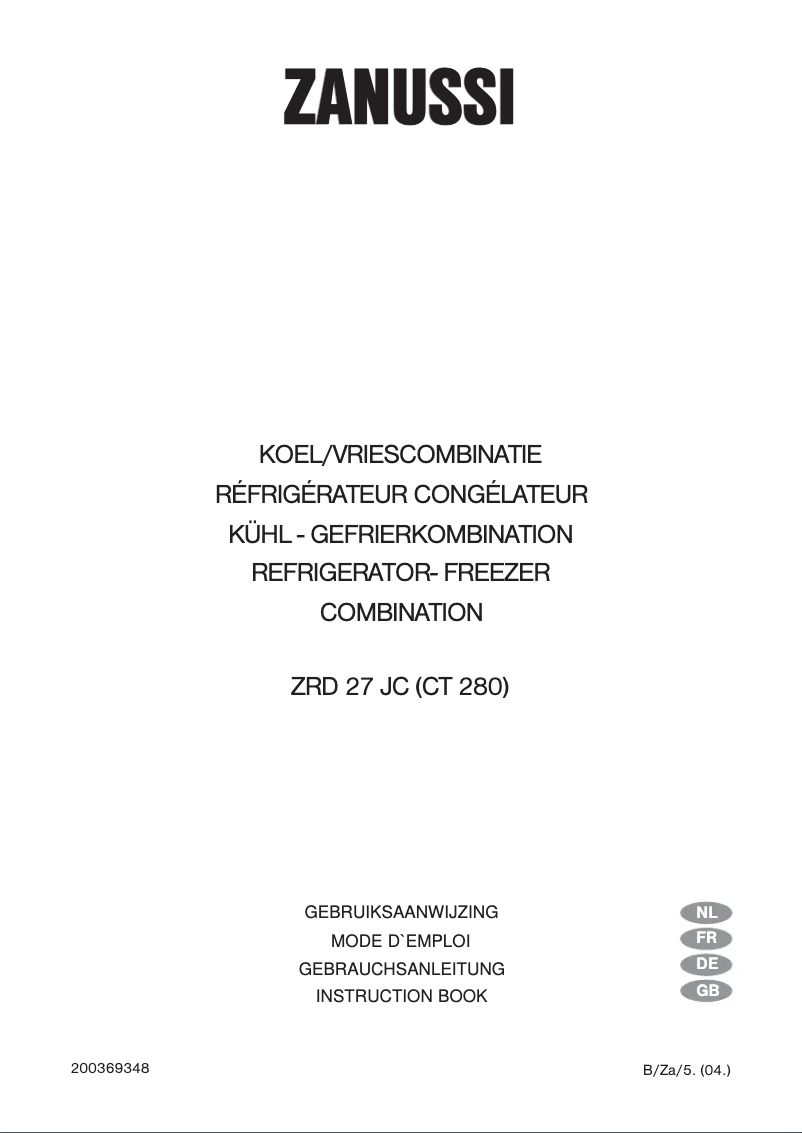 ZANUSSI

KOEL/VRIESCOMBINATIE
RÉFRIGÉRATEUR CONGÉLATEUR
KÜHL - GEFRIERKOMBINATION
REFRIGERATOR- FREEZER
COMBINATION

ZRD 27 JC (CT 280)

GEBRUIKSAANWIJZING
MODE D`EMPLOI
GEBRAUCHSANLEITUNG
INSTRUCTION BOOK

NL
FR
DE
GB

200369348

B/Za/5. (04.)